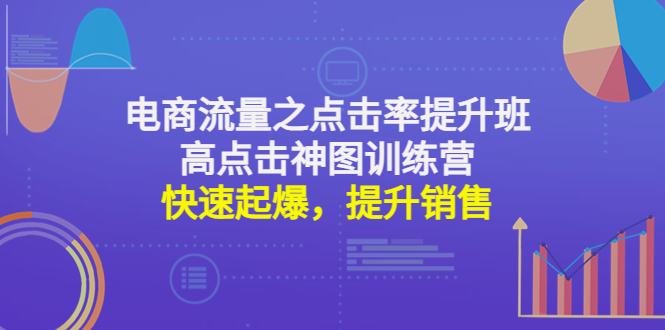 电商流量之点击率提升班
高点击神图训练营
快速起爆，提升销售